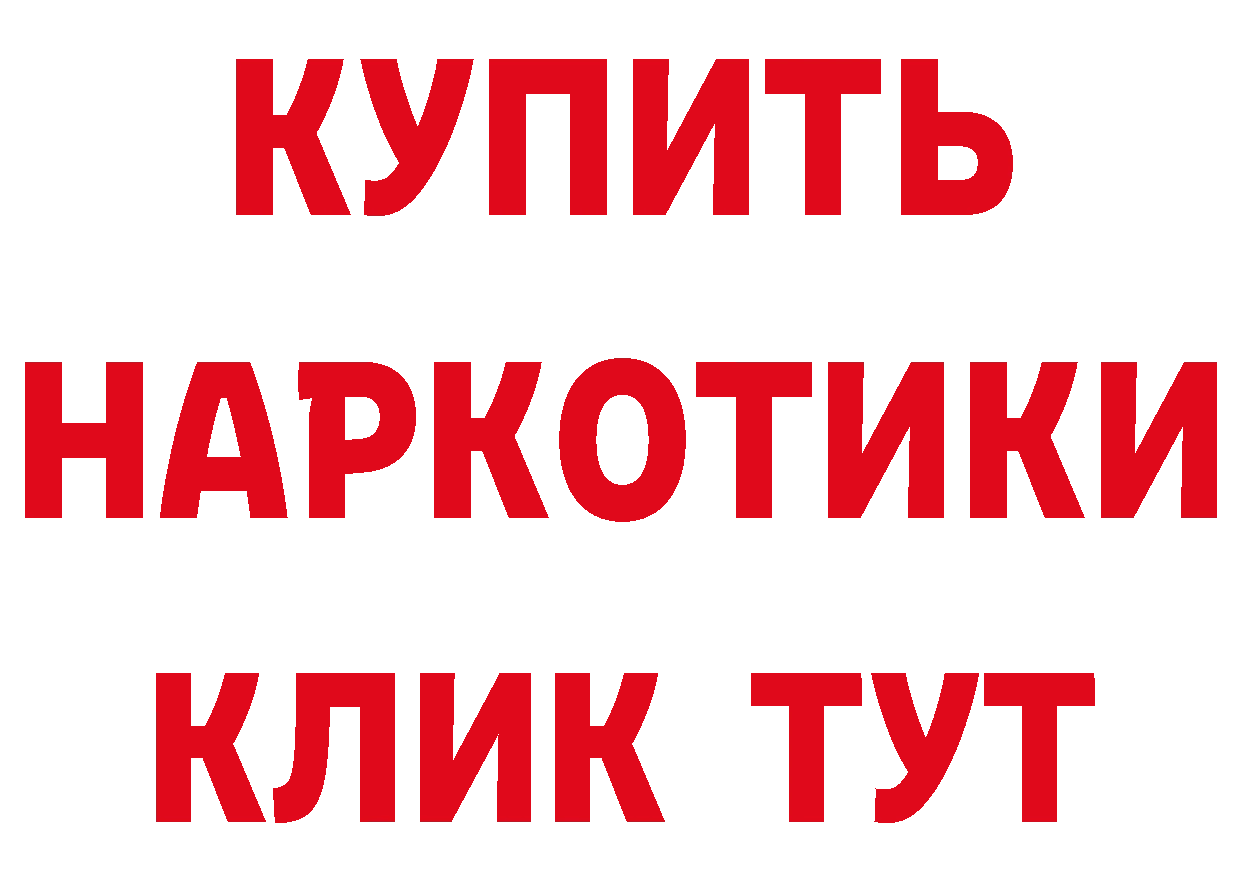 КУПИТЬ НАРКОТИКИ КЛИК ТУТ